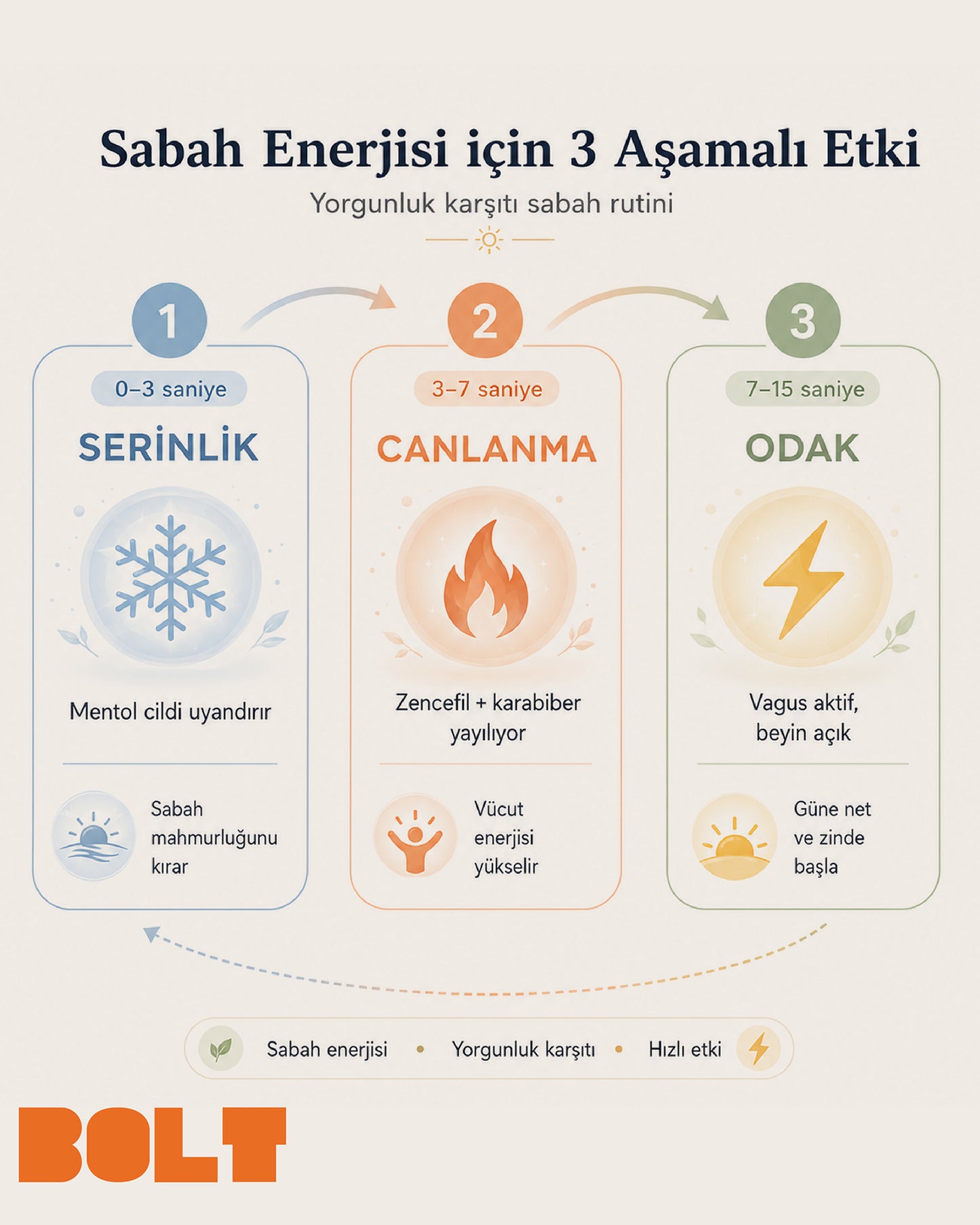 Sabah Enerjisi için 3 Aşamalı Etki

Yorgunluk karşıtı sabah rutini

1

0–3 saniye

SERİNLİK

Mentol cildi uyandırır

Sabah mahmurluğunu kırar

2

3–7 saniye

CANLANMA

Zencefil + karabiber yayılıyor

Vücut enerjisi yükselir

3

7–15 saniye

ODAK

Vagus aktif, beyin açık

Güne net ve zinde başla

Sabah enerjisi • Yorgunluk karşıtı • Hızlı etki

BOLT